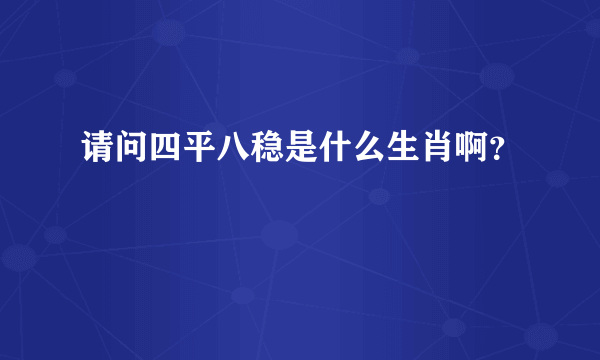 请问四平八稳是什么生肖啊?